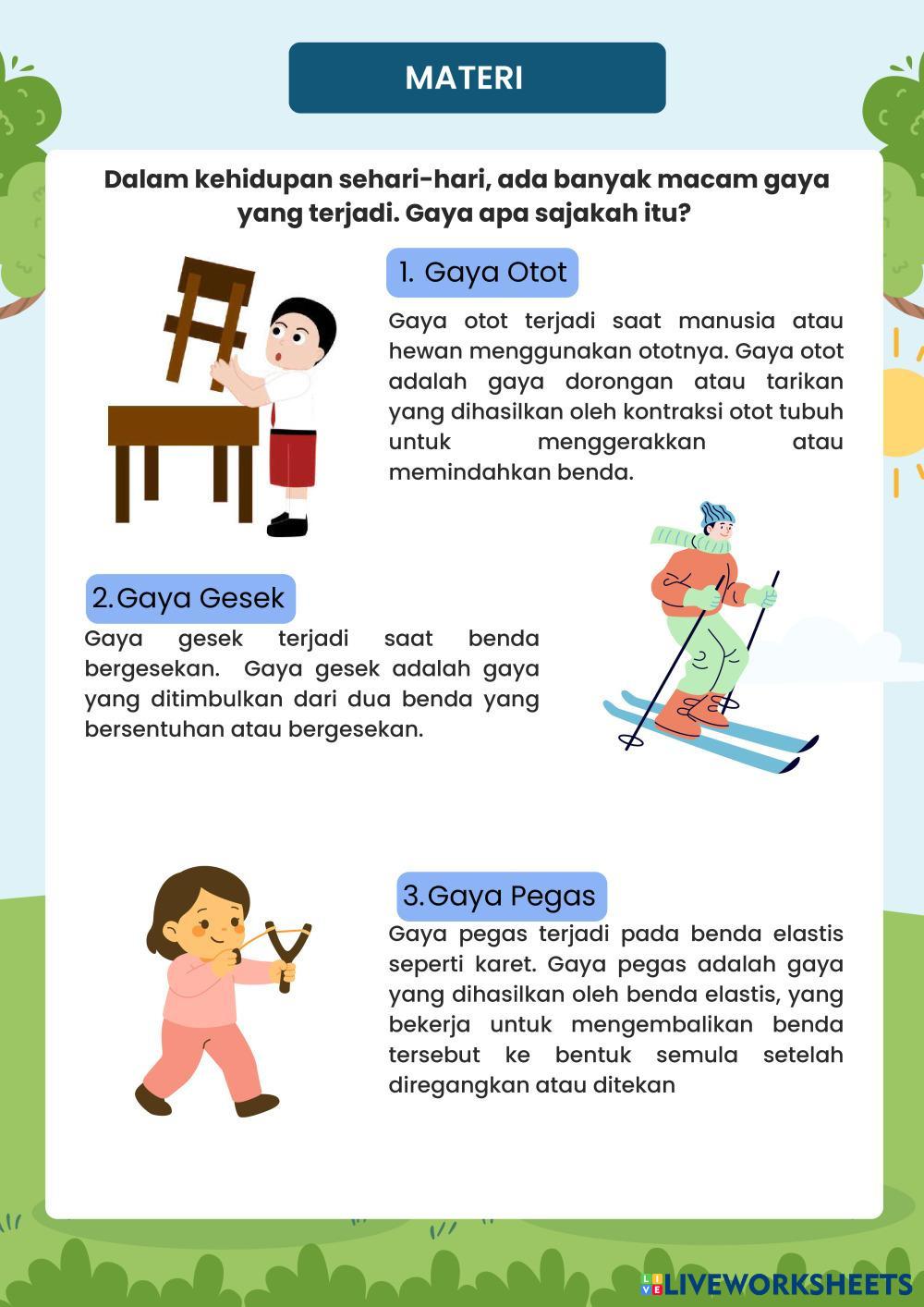 MATERI

Dalam kehidupan sehari-hari, ada banyak macam gaya yang terjadi. Gaya apa sajakah itu?

1. Gaya Otot

Gaya otot terjadi saat manusia atau hewan menggunakan ototnya. Gaya otot adalah gaya dorongan atau tarikan yang dihasilkan oleh kontraksi otot tubuh untuk menggerakkan atau memindahkan benda.

2.Gaya Gesek

Gaya gesek terjadi saat benda bergesekan. Gaya gesek adalah gaya yang ditimbulkan dari dua benda yang bersentuhan atau bergesekan.

3.Gaya Pegas

Gaya pegas terjadi pada benda elastis seperti karet. Gaya pegas adalah gaya yang dihasilkan oleh benda elastis, yang bekerja untuk mengembalikan benda tersebut ke bentuk semula setelah diregangkan atau ditekan

LIVEWORKSHEETS